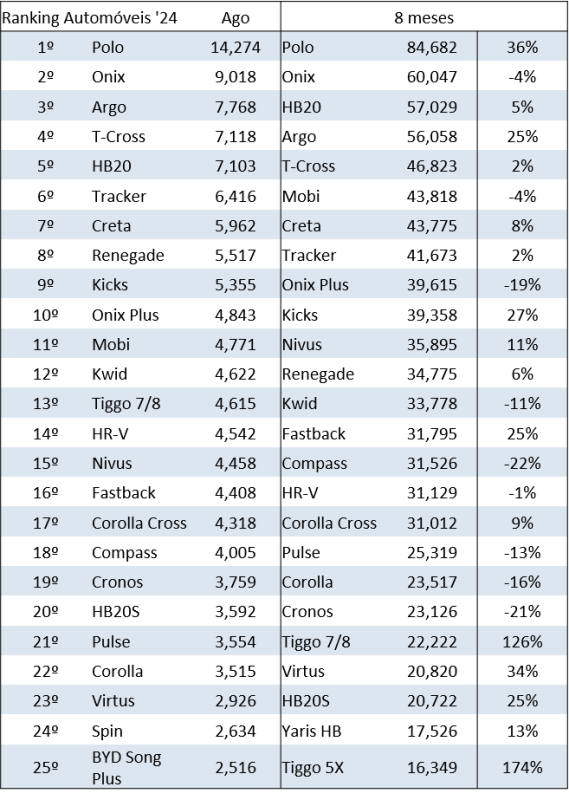 | Ranking Automóveis '24 | | Ago | 8 meses | | |
|---|---|---|---|---|---|
| 1º | Polo | 14,274 | Polo | 84,682 | 36% |
| 2º | Onix | 9,018 | Onix | 60,047 | -4% |
| 3º | Argo | 7,768 | HB20 | 57,029 | 5% |
| 4º | T-Cross | 7,118 | Argo | 56,058 | 25% |
| 5º | HB20 | 7,103 | T-Cross | 46,823 | 2% |
| 6º | Tracker | 6,416 | Mobi | 43,818 | -4% |
| 7º | Creta | 5,962 | Creta | 43,775 | 8% |
| 8º | Renegade | 5,517 | Tracker | 41,673 | 2% |
| 9º | Kicks | 5,355 | Onix Plus | 39,615 | -19% |
| 10º | Onix Plus | 4,843 | Kicks | 39,358 | 27% |
| 11º | Mobi | 4,771 | Nivus | 35,895 | 11% |
| 12º | Kwid | 4,622 | Renegade | 34,775 | 6% |
| 13º | Tiggo 7/8 | 4,615 | Kwid | 33,778 | -11% |
| 14º | HR-V | 4,542 | Fastback | 31,795 | 25% |
| 15º | Nivus | 4,458 | Compass | 31,526 | -22% |
| 16º | Fastback | 4,408 | HR-V | 31,129 | -1% |
| 17º | Corolla Cross | 4,318 | Corolla Cross | 31,012 | 9% |
| 18º | Compass | 4,005 | Pulse | 25,319 | -13% |
| 19º | Cronos | 3,759 | Corolla | 23,517 | -16% |
| 20º | HB20S | 3,592 | Cronos | 23,126 | -21% |
| 21º | Pulse | 3,554 | Tiggo 7/8 | 22,222 | 126% |
| 22º | Corolla | 3,515 | Virtus | 20,820 | 34% |
| 23º | Virtus | 2,926 | HB20S | 20,722 | 25% |
| 24º | Spin | 2,634 | Yaris HB | 17,526 | 13% |
| 25º | BYD Song Plus | 2,516 | Tiggo 5X | 16,349 | 174% |